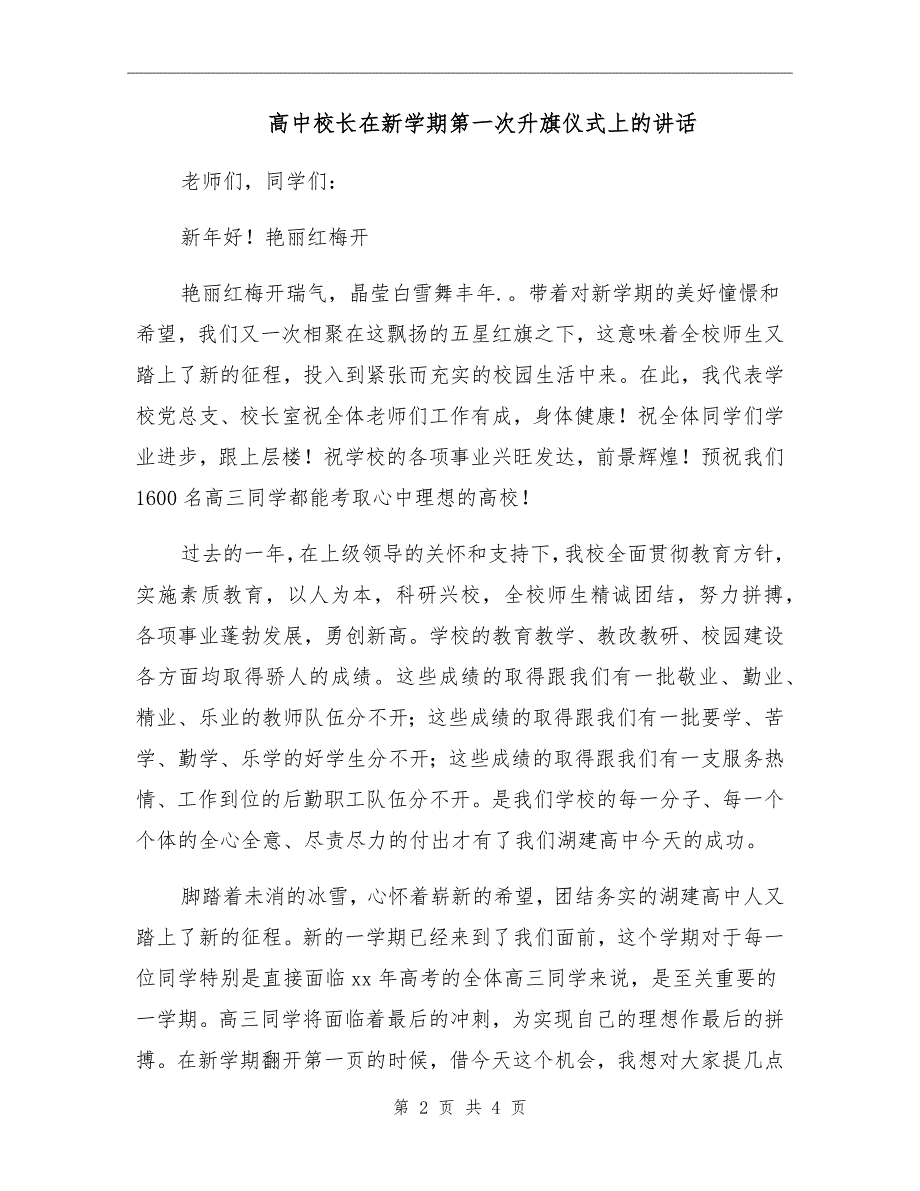 高中校长在新学期第一次升旗仪式上的讲话

老师们，同学们：

新年好！艳丽红梅开

艳丽红梅开瑞气，晶莹白雪舞丰年.。带着对新学期的美好憧憬和希望，我们又一次相聚在这飘扬的五星红旗之下，这意味着全校师生又踏上了新的征程，投入到紧张而充实的校园生活中来。在此，我代表学校党总支、校长室祝全体老师们工作有成，身体健康！祝全体同学们学业进步，跟上层楼！祝学校的各项事业兴旺发达，前景辉煌！预祝我们1600名高三同学都能考取心中理想的高校！

过去的一年，在上级领导的关怀和支持下，我校全面贯彻教育方针，实施素质教育，以人为本，科研兴校，全校师生精诚团结，努力拼搏，各项事业蓬勃发展，勇创新高。学校的教育教学、教改教研、校园建设各方面均取得骄人的成绩。这些成绩的取得跟我们有一批敬业、勤业、精业、乐业的教师队伍分不开；这些成绩的取得跟我们有一批要学、苦学、勤学、乐学的好学生分不开；这些成绩的取得跟我们有一支服务热情、工作到位的后勤职工队伍分不开。是我们学校的每一分子、每一个个体的全心全意、尽责尽力的付出才有了我们湖建高中今天的成功。

脚踏着未消的冰雪，心怀着崭新的希望，团结务实的湖建高中人又踏上了新的征程。新的一学期已经来到了我们面前，这个学期对于每一位同学特别是直接面临xx年高考的全体高三同学来说，是至关重要的一学期。高三同学将面临着最后的冲刺，为实现自己的理想作最后的拼搏。在新学期翻开第一页的时候，借今天这个机会，我想对大家提几点

第 2 页 共 4 页